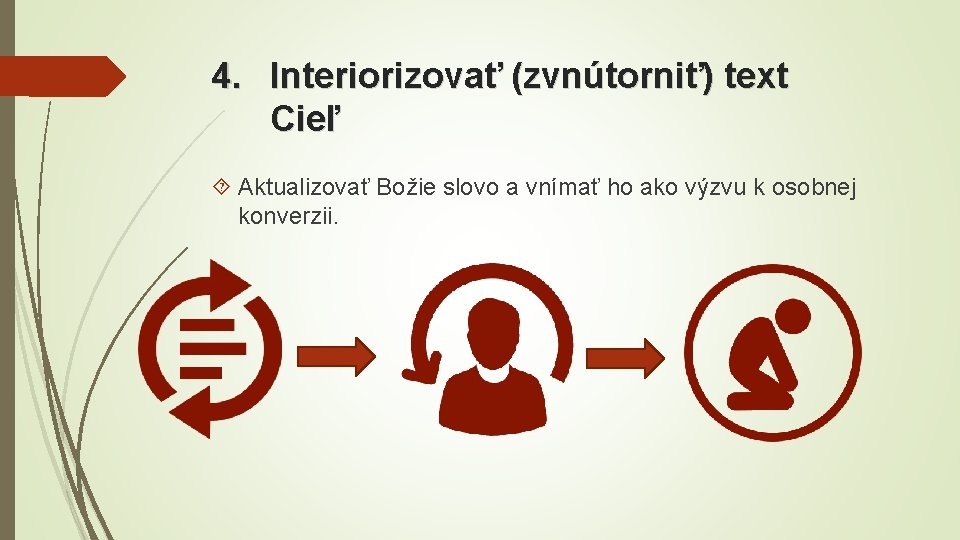 4. Interiorizovať (zvnútorniť) text
Cieľ

Aktualizovať Božie slovo a vnímať ho ako výzvu k osobnej konverzii.